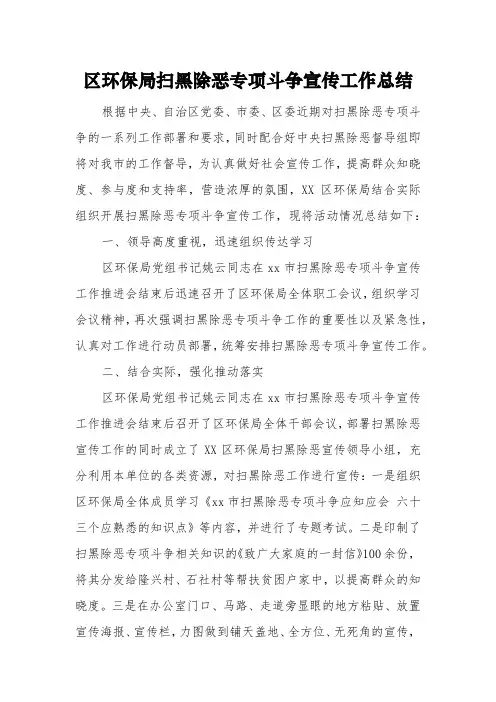 区环保局扫黑除恶专项斗争宣传工作总结

根据中央、自治区党委、市委、区委近期对扫黑除恶专项斗争的一系列工作部署和要求，同时配合好中央扫黑除恶督导组即将对我市的工作督导，为认真做好社会宣传工作，提高群众知晓度、参与度和支持率，营造浓厚的氛围，XX 区环保局结合实际组织开展扫黑除恶专项斗争宣传工作，现将活动情况总结如下：

一、领导高度重视，迅速组织传达学习

区环保局党组书记姚云同志在 xx 市扫黑除恶专项斗争宣传工作推进会结束后迅速召开了区环保局全体职工会议，组织学习会议精神，再次强调扫黑除恶专项斗争工作的重要性以及紧急性，认真对工作进行动员部署，统筹安排扫黑除恶专项斗争宣传工作。

二、结合实际，强化推动落实

区环保局党组书记姚云同志在 xx 市扫黑除恶专项斗争宣传工作推进会结束后召开了区环保局全体干部会议，部署扫黑除恶宣传工作的同时成立了 XX 区环保局扫黑除恶宣传领导小组，充分利用本单位的各类资源，对扫黑除恶工作进行宣传：一是组织区环保局全体成员学习《xx 市扫黑除恶专项斗争应知应会 六十三个应熟悉的知识点》等内容，并进行了专题考试。二是印制了扫黑除恶专项斗争相关知识的《致广大家庭的一封信》100 余份，将其分发给隆兴村、石社村等帮扶贫困户家中，以提高群众的知晓度。三是在办公室门口、马路、走道旁显眼的地方粘贴、放置宣传海报、宣传栏，力图做到铺天盖地、全方位、无死角的宣传，